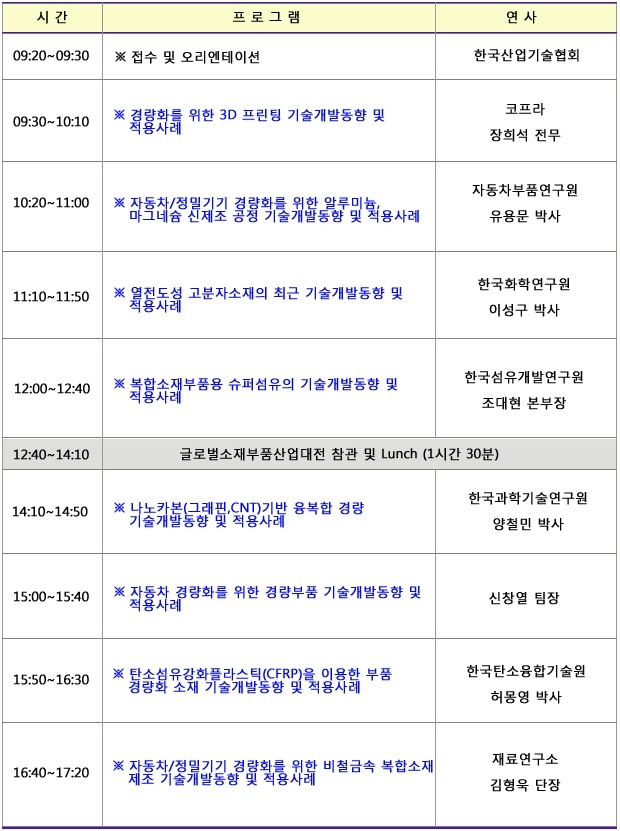 | 시 간 | 프 로 그 램 | 연 사 |
|---|---|---|
| 09:20~09:30 | ※ 접수 및 오리엔테이션 | 한국산업기술협회 |
| 09:30~10:10 | ※ 경량화를 위한 3D 프린팅 기술개발동향 및 적용사례 | 코프라 장희석 전무 |
| 10:20~11:00 | ※ 자동차/정밀기기 경량화를 위한 알루미늄, 마그네슘 신제조 공정 기술개발동향 및 적용사례 | 자동차부품연구원 유용문 박사 |
| 11:10~11:50 | ※ 열전도성 고분자소재의 최근 기술개발동향 및 적용사례 | 한국화학연구원 이성구 박사 |
| 12:00~12:40 | ※ 복합소재부품용 슈퍼섬유의 기술개발동향 및 적용사례 | 한국섬유개발연구원 조대현 본부장 |
| 12:40~14:10 | 글로벌소재부품산업대전 참관 및 Lunch (1시간 30분) | |
| 14:10~14:50 | ※ 나노카본(그래핀,CNT)기반 융복합 경량 기술개발동향 및 적용사례 | 한국과학기술연구원 양철민 박사 |
| 15:00~15:40 | ※ 자동차 경량화를 위한 경량부품 기술개발동향 및 적용사례 | 신창열 팀장 |
| 15:50~16:30 | ※ 탄소섬유강화플라스틱(CFRP)을 이용한 부품 경량화 소재 기술개발동향 및 적용사례 | 한국탄소융합기술원 허몽영 박사 |
| 16:40~17:20 | ※ 자동차/정밀기기 경량화를 위한 비철금속 복합소재 제조 기술개발동향 및 적용사례 | 재료연구소 김형욱 단장 |